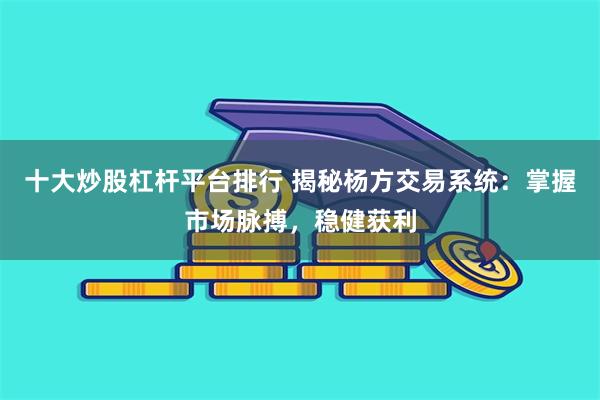 十大炒股杠杆平台排行 揭秘杨方交易系统：掌握市场脉搏，稳健获利